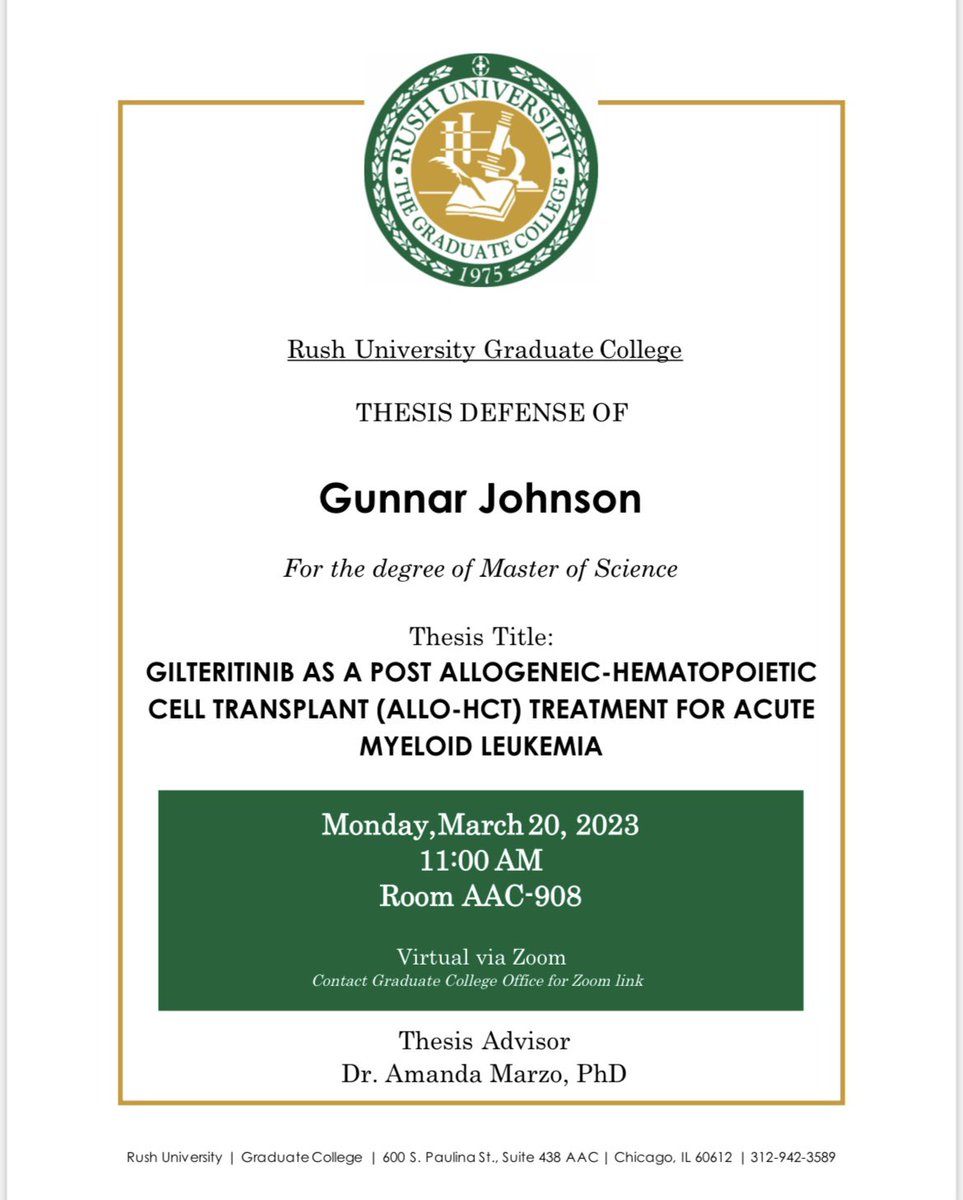 RUSH UNIVERSITY
THE GRADUATE COLLEGE
1975

Rush University Graduate College

THESIS DEFENSE OF

Gunnar Johnson

For the degree of Master of Science

Thesis Title:
GILTERITINIB AS A POST ALLOGENEIC-HEMATOPOIETIC CELL TRANSPLANT (ALLO-HCT) TREATMENT FOR ACUTE MYELOID LEUKEMIA

Monday,March 20, 2023
11:00 AM
Room AAC-908

Virtual via Zoom
Contact Graduate College Office for Zoom link

Thesis Advisor
Dr. Amanda Marzo, PhD

Rush University | Graduate College | 600 S. Paulina St., Suite 438 AAC | Chicago, IL 60612 | 312-942-3589